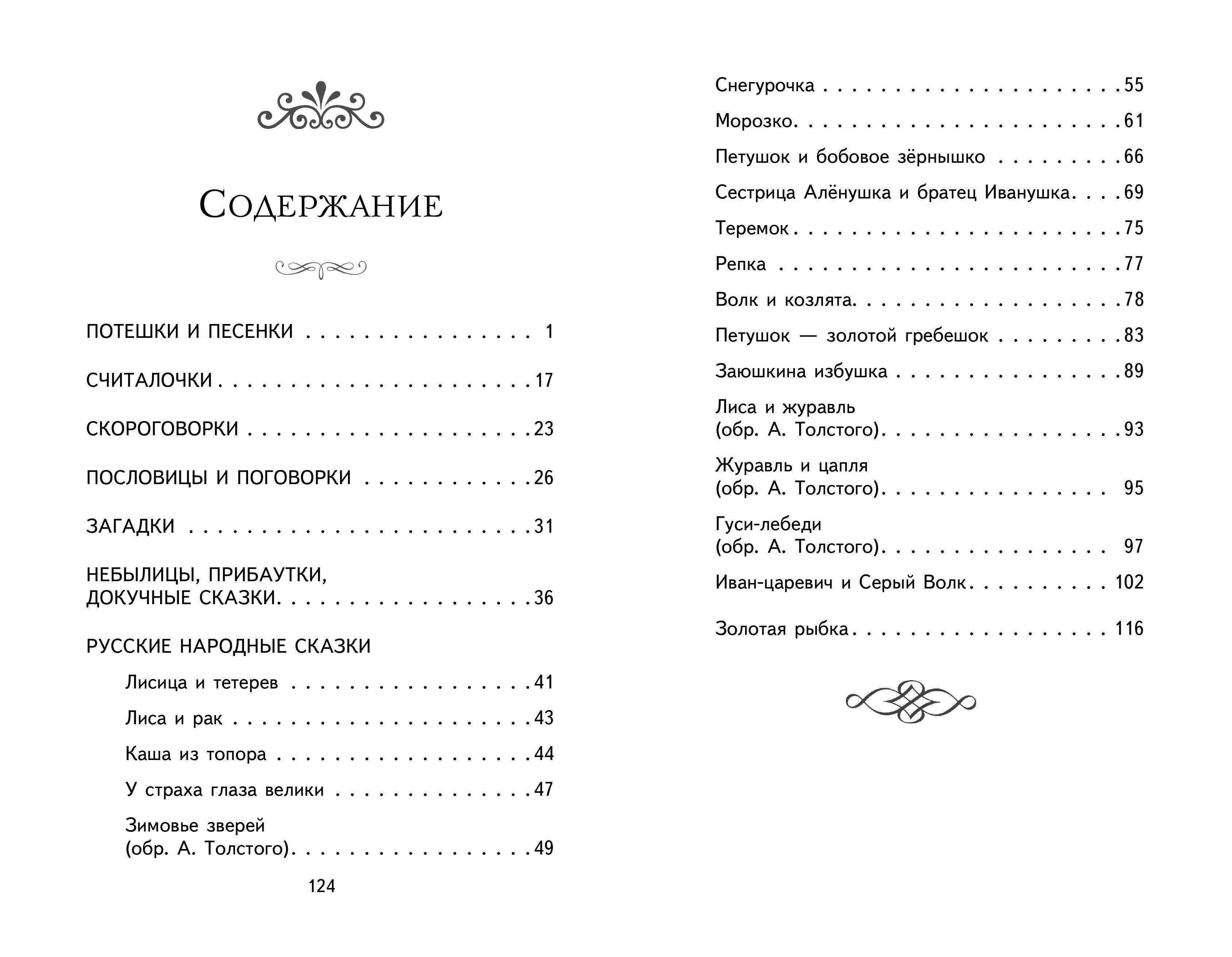 Содержание

ПОТЕШКИ И ПЕСЕНКИ 1

СЧИТАЛОЧКИ 17

СКОРОГОВОРКИ 23

ПОСЛОВИЦЫ И ПОГОВОРКИ 26

ЗАГАДКИ 31

НЕБЫЛИЦЫ, ПРИБАУТКИ, ДОКУЧНЫЕ СКАЗКИ 36

РУССКИЕ НАРОДНЫЕ СКАЗКИ

Лисица и тетерев 41

Лиса и рак 43

Каша из топора 44

У страха глаза велики 47

Зимовье зверей (обр. А. Толстого) 49

124

Снегурочка 55

Морозко 61

Петушок и бобовое зёрнышко 66

Сестрица Алёнушка и братец Иванушка 69

Теремок 75

Репка 77

Волк и козлята 78

Петушок — золотой гребешок 83

Заюшкина избушка 89

Лиса и журавль (обр. А. Толстого) 93

Журавль и цапля (обр. А. Толстого) 95

Гуси-лебеди (обр. А. Толстого) 97

Иван-царевич и Серый Волк 102

Золотая рыбка 116